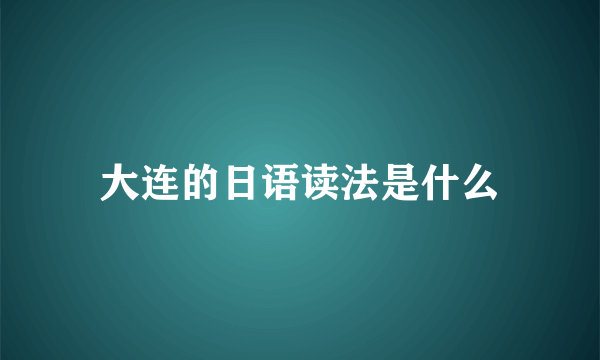 大连的日语读法是什么